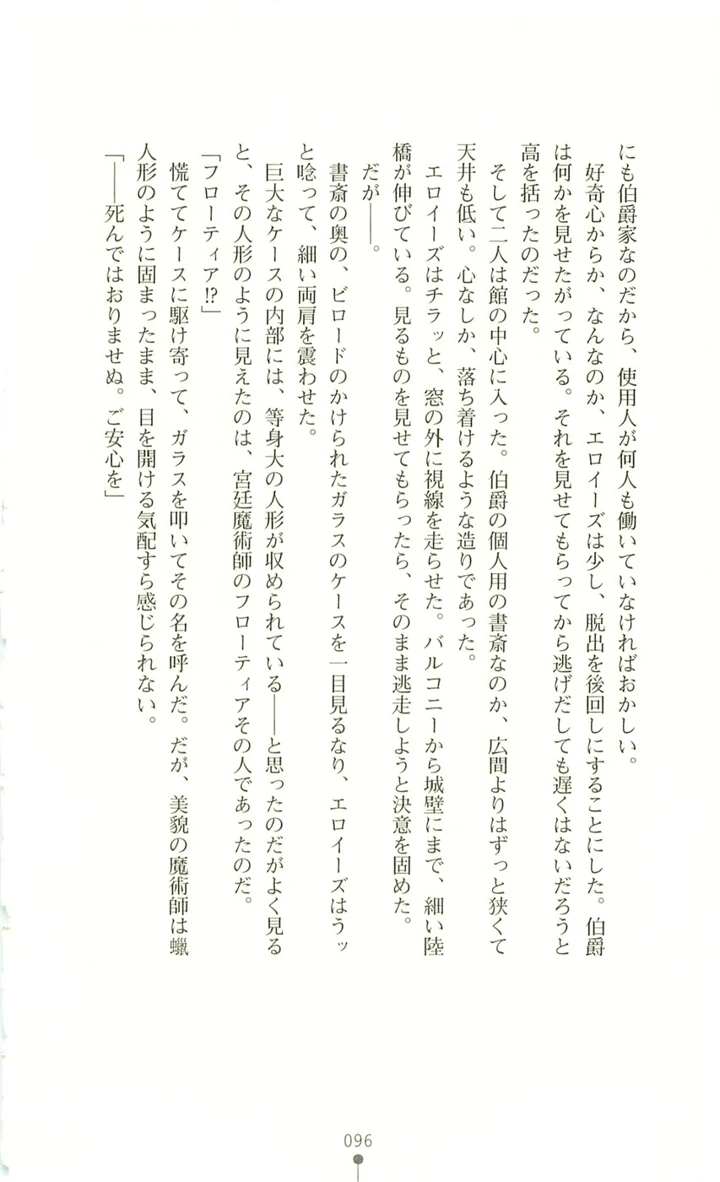 にも伯爵家なのだから、使用人が何人も働いていなければおかしい。

好奇心からか、なんなのか、エロイーズは少し、脱出を後回しにすることにした。伯爵は何かを見せたがっている。それを見せてもらってから逃げだしても遅くはないだろうと高を括ったのだった。

そして二人は館の中心に入った。伯爵の個人用の書斎なのか、広間よりはずっと狭くて天井も低い。心なしか、落ち着けるような造りであった。

エロイーズはチラッと、窓の外に視線を走らせた。バルコニーから城壁にまで、細い陸橋が伸びている。見るものを見せてもらったら、そのまま逃走しようと決意を固めた。

だが――。

書斎の奥の、ビロードのかけられたガラスのケースを一目見るなり、エロイーズはうッと唸って、細い両肩を震わせた。

巨大なケースの内部には、等身大の人形が収められている――と思ったのだがよく見ると、その人形のように見えたのは、宮廷魔術師のフローティアその人であったのだ。

「フローティア!?」

慌ててケースに駆け寄って、ガラスを叩いてその名を呼んだ。だが、美貌の魔術師は蠟人形のように固まったまま、目を開ける気配すら感じられない。

「――死んではおりませぬ。ご安心を」

096